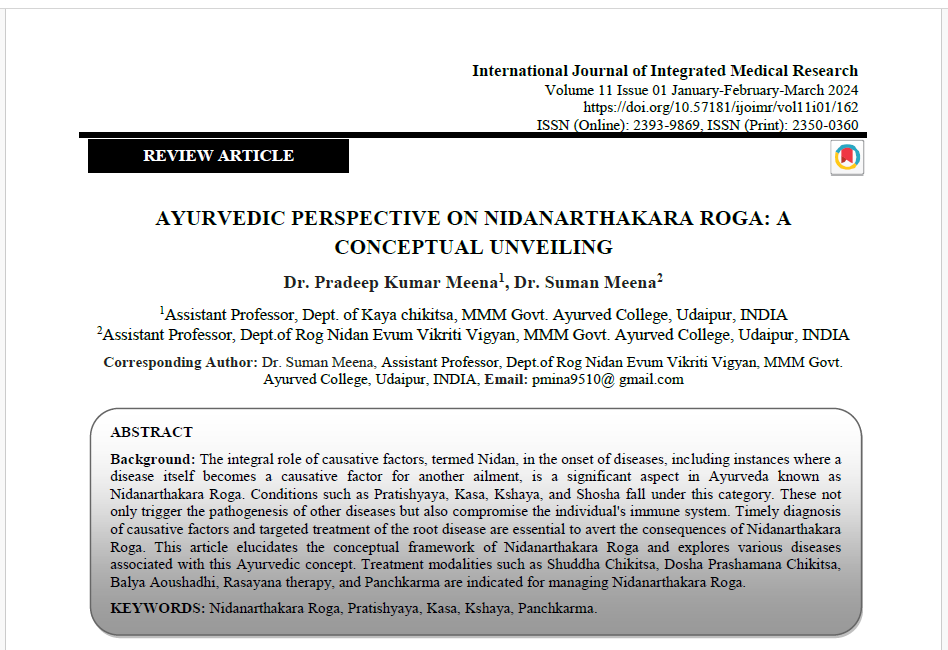 International Journal of Integrated Medical Research
Volume 11 Issue 01 January-February-March 2024
https://doi.org/10.57181/ijoimr/vol11i01/162
ISSN (Online): 2393-9869, ISSN (Print): 2350-0360

REVIEW ARTICLE

AYURVEDIC PERSPECTIVE ON NIDANARTHAKARA ROGA: A CONCEPTUAL UNVEILING

Dr. Pradeep Kumar Meena$^1$, Dr. Suman Meena$^2$

$^1$Assistant Professor, Dept. of Kaya chikitsa, MMM Govt. Ayurved College, Udaipur, INDIA
$^2$Assistant Professor, Dept.of Rog Nidan Evum Vikriti Vigyan, MMM Govt. Ayurved College, Udaipur, INDIA

Corresponding Author: Dr. Suman Meena, Assistant Professor, Dept.of Rog Nidan Evum Vikriti Vigyan, MMM Govt. Ayurved College, Udaipur, INDIA, Email: pmina9510@ gmail.com

ABSTRACT

Background: The integral role of causative factors, termed Nidan, in the onset of diseases, including instances where a disease itself becomes a causative factor for another ailment, is a significant aspect in Ayurveda known as Nidanarthakara Roga. Conditions such as Pratishyaya, Kasa, Kshaya, and Shosha fall under this category. These not only trigger the pathogenesis of other diseases but also compromise the individual's immune system. Timely diagnosis of causative factors and targeted treatment of the root disease are essential to avert the consequences of Nidanarthakara Roga. This article elucidates the conceptual framework of Nidanarthakara Roga and explores various diseases associated with this Ayurvedic concept. Treatment modalities such as Shuddha Chikitsa, Dosha Prashamana Chikitsa, Balya Aoushadhi, Rasayana therapy, and Panchkarma are indicated for managing Nidanarthakara Roga.

KEYWORDS: Nidanarthakara Roga, Pratishyaya, Kasa, Kshaya, Panchkarma.